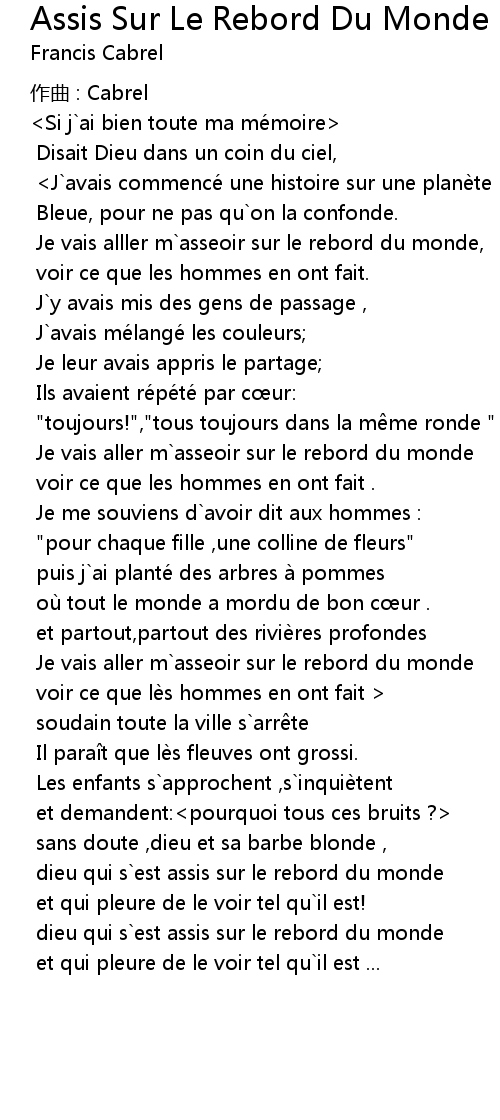 Assis Sur Le Rebord Du Monde
Francis Cabrel

作曲 : Cabrel
<Si j`ai bien toute ma mémoire>
Disait Dieu dans un coin du ciel,
<J`avais commencé une histoire sur une planète
Bleue, pour ne pas qu`on la confonde.
Je vais alller m`asseoir sur le rebord du monde,
voir ce que les hommes en ont fait.
J`y avais mis des gens de passage ,
J`avais mélangé les couleurs;
Je leur avais appris le partage;
Ils avaient répété par cœur:
"toujours!","tous toujours dans la même ronde "
Je vais aller m`asseoir sur le rebord du monde
voir ce que les hommes en ont fait .
Je me souviens d`avoir dit aux hommes :
"pour chaque fille ,une colline de fleurs"
puis j`ai planté des arbres à pommes
où tout le monde a mordu de bon cœur .
et partout,partout des rivières profondes
Je vais aller m`asseoir sur le rebord du monde
voir ce que lès hommes en ont fait >
soudain toute la ville s`arrête
Il paraît que lès fleuves ont grossi.
Les enfants s`approchent ,s`inquiètent
et demandent:<pourquoi tous ces bruits ?>
sans doute ,dieu et sa barbe blonde ,
dieu qui s`est assis sur le rebord du monde
et qui pleure de le voir tel qu`il est!
dieu qui s`est assis sur le rebord du monde
et qui pleure de le voir tel qu`il est ...